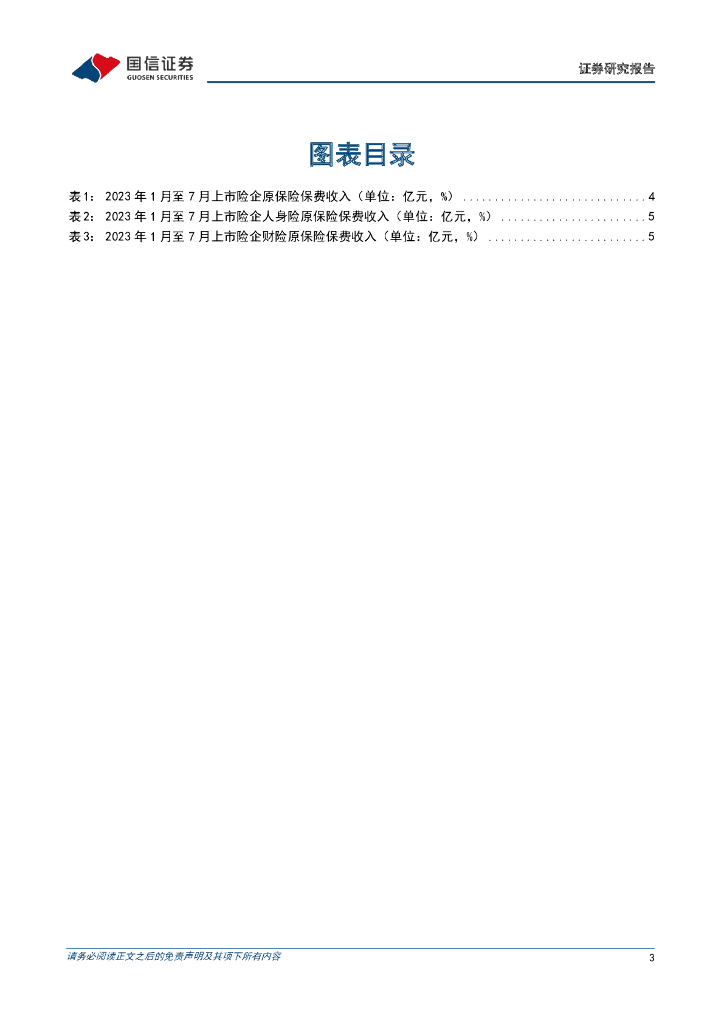 国信证券
GUOSEN SECURITIES

证券研究报告

图表目录

表1：2023年1月至7月上市险企原保险保费收入（单位：亿元，%） 4
表2：2023年1月至7月上市险企人身险原保险保费收入（单位：亿元，%） 5
表3：2023年1月至7月上市险企财险原保险保费收入（单位：亿元，%） 5

请务必阅读正文之后的免责声明及其项下所有内容

3